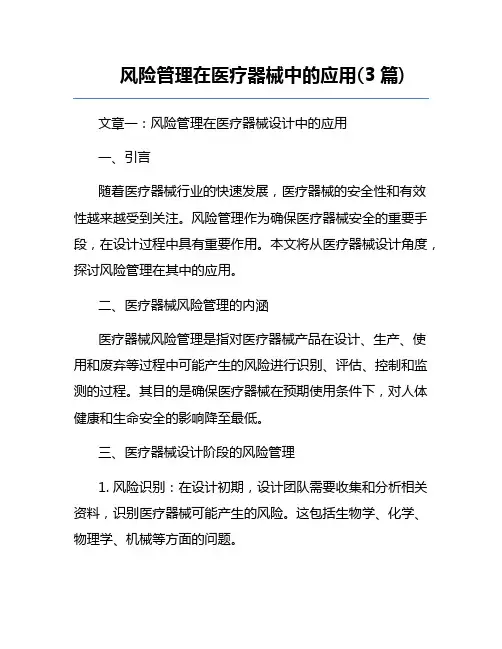 风险管理在医疗器械中的应用(3 篇)

文章一：风险管理在医疗器械设计中的应用

一、引言

随着医疗器械行业的快速发展，医疗器械的安全性和有效性越来越受到关注。风险管理作为确保医疗器械安全的重要手段，在设计过程中具有重要作用。本文将从医疗器械设计角度，探讨风险管理在其中的应用。

二、医疗器械风险管理的内涵

医疗器械风险管理是指对医疗器械产品在设计、生产、使用和废弃等过程中可能产生的风险进行识别、评估、控制和监测的过程。其目的是确保医疗器械在预期使用条件下，对人体健康和生命安全的影响降至最低。

三、医疗器械设计阶段的风险管理

1. 风险识别：在设计初期，设计团队需要收集和分析相关资料，识别医疗器械可能产生的风险。这包括生物学、化学、物理学、机械等方面的问题。